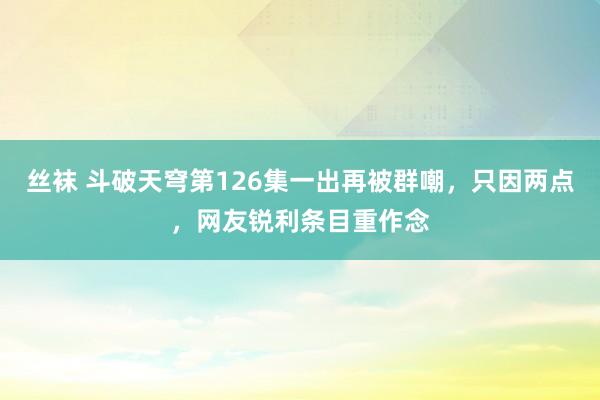 丝袜 斗破天穹第126集一出再被群嘲，只因两点，网友锐利条目重作念